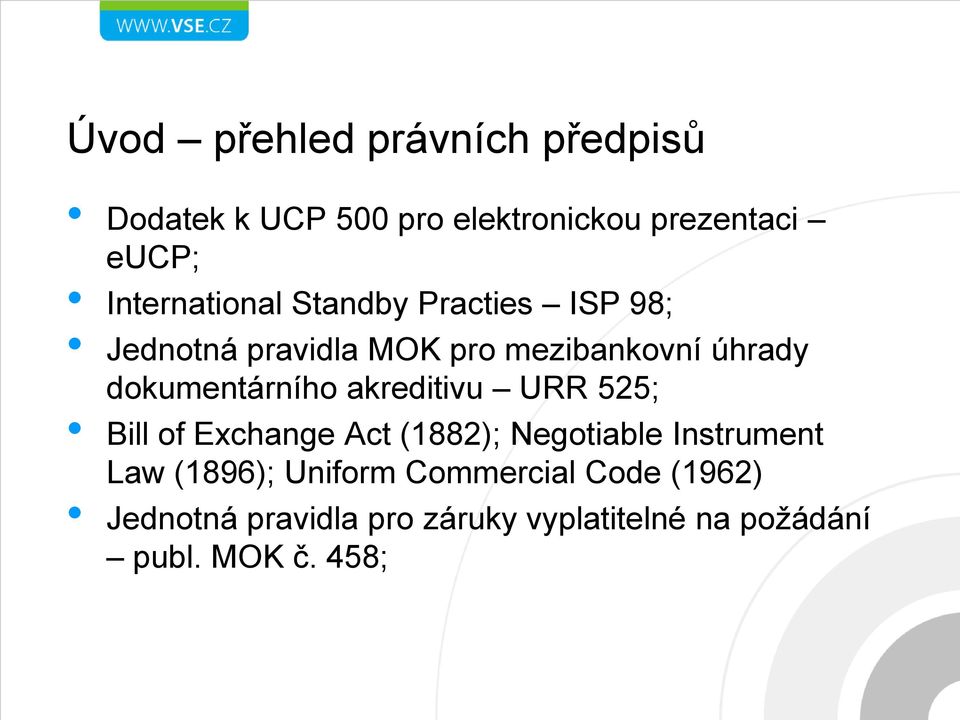 WWW.VSE.CZ

Úvod – přehled právních předpisů

• Dodatek k UCP 500 pro elektronickou prezentaci – eUCP;
• International Standby Practies – ISP 98;
• Jednotná pravidla MOK pro mezibankovní úhrady dokumentárního akreditivu – URR 525;
• Bill of Exchange Act (1882); Negotiable Instrument Law (1896); Uniform Commercial Code (1962)
• Jednotná pravidla pro záruky vyplatitelné na požádání – publ. MOK č. 458;